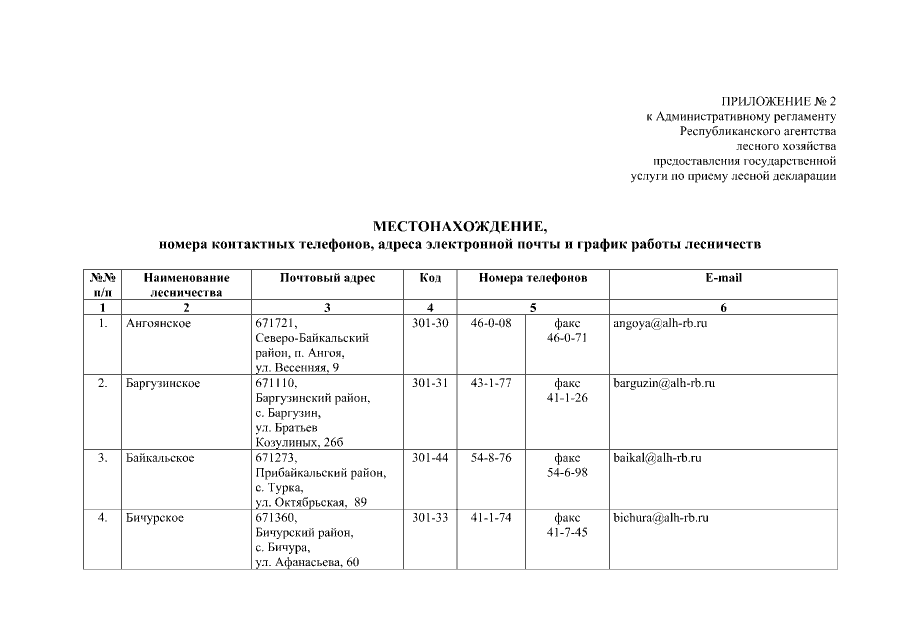 ПРИЛОЖЕНИЕ № 2
к Административному регламенту
Республиканского агентства
лесного хозяйства
предоставления государственной
услуги по приему лесной декларации

МЕСТОНАХОЖДЕНИЕ,
номера контактных телефонов, адреса электронной почты и график работы лесничеств

| №№ п/п | Наименование лесничества | Почтовый адрес | Код | Номера телефонов | | E-mail |
|---|---|---|---|---|---|---|
| 1 | 2 | 3 | 4 | 5 | | 6 |
| 1. | Ангоянское | 671721, Северо-Байкальский район, п. Ангоя, ул. Весенняя, 9 | 301-30 | 46-0-08 | факс 46-0-71 | angoya@alh-rb.ru |
| 2. | Баргузинское | 671110, Баргузинский район, с. Баргузин, ул. Братьев Козулиных, 26б | 301-31 | 43-1-77 | факс 41-1-26 | barguzin@alh-rb.ru |
| 3. | Байкальское | 671273, Прибайкальский район, с. Турка, ул. Октябрьская, 89 | 301-44 | 54-8-76 | факс 54-6-98 | baikal@alh-rb.ru |
| 4. | Бичурское | 671360, Бичурский район, с. Бичура, ул. Афанасьева, 60 | 301-33 | 41-1-74 | факс 41-7-45 | bichura@alh-rb.ru |